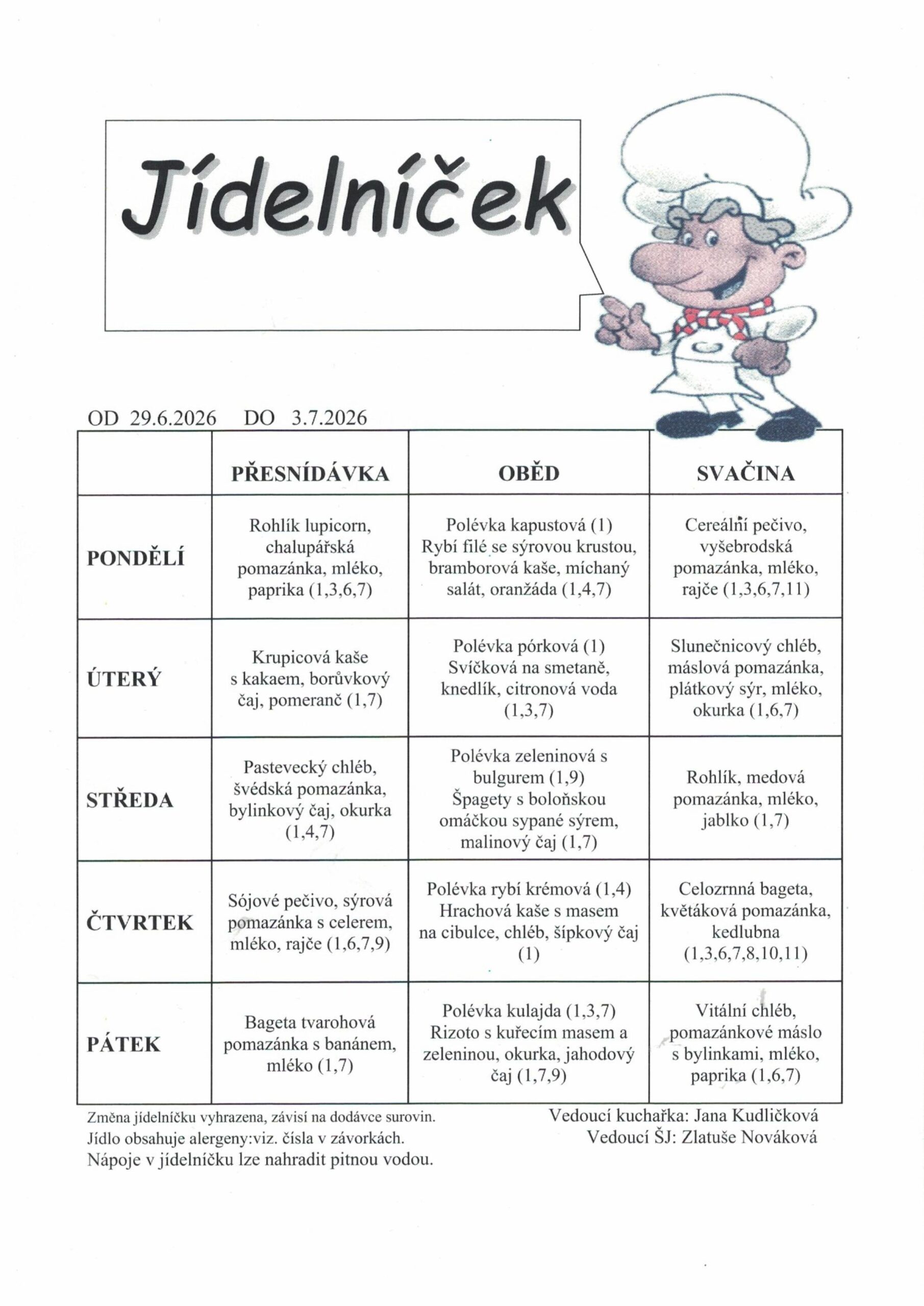 Jídelníček

OD 29.6.2026 DO 3.7.2026

|  | PŘESNÍDÁVKA | OBĚD | SVAČINA |
|---|---|---|---|
| PONDĚLÍ | Rohlík lupicorn, chalupářská pomazánka, mléko, paprika (1,3,6,7) | Polévka kapustová (1) Rybí filé se sýrovou krustou, bramborová kaše, míchaný salát, oranžáda (1,4,7) | Cereální pečivo, vyšebrodská pomazánka, mléko, rajče (1,3,6,7,11) |
| ÚTERÝ | Krupicová kaše s kakaem, borůvkový čaj, pomeranč (1,7) | Polévka pórková (1) Svíčková na smetaně, knedlík, citronová voda (1,3,7) | Slunečnicový chléb, máslová pomazánka, plátkový sýr, mléko, okurka (1,6,7) |
| STŘEDA | Pastevecký chléb, švédská pomazánka, bylinkový čaj, okurka (1,4,7) | Polévka zeleninová s bulgurem (1,9) Špagety s boloňskou omáčkou sypané sýrem, malinový čaj (1,7) | Rohlík, medová pomazánka, mléko, jablko (1,7) |
| ČTVRTEK | Sójové pečivo, sýrová pomazánka s celerem, mléko, rajče (1,6,7,9) | Polévka rybí krémová (1,4) Hrachová kaše s masem na cibulce, chléb, šípkový čaj (1) | Celozrnná bageta, květáková pomazánka, kedlubna (1,3,6,7,8,10,11) |
| PÁTEK | Bageta tvarohová pomazánka s banánem, mléko (1,7) | Polévka kulajda (1,3,7) Rizoto s kuřecím masem a zeleninou, okurka, jahodový čaj (1,7,9) | Vitální chléb, pomazánkové máslo s bylinkami, mléko, paprika (1,6,7) |

Změna jídelníčku vyhrazena, závisí na dodávce surovin.
Jídlo obsahuje alergeny:viz. čísla v závorkách.
Nápoje v jídelníčku lze nahradit pitnou vodou.

Vedoucí kuchařka: Jana Kudličková
Vedoucí ŠJ: Zlatuše Nováková